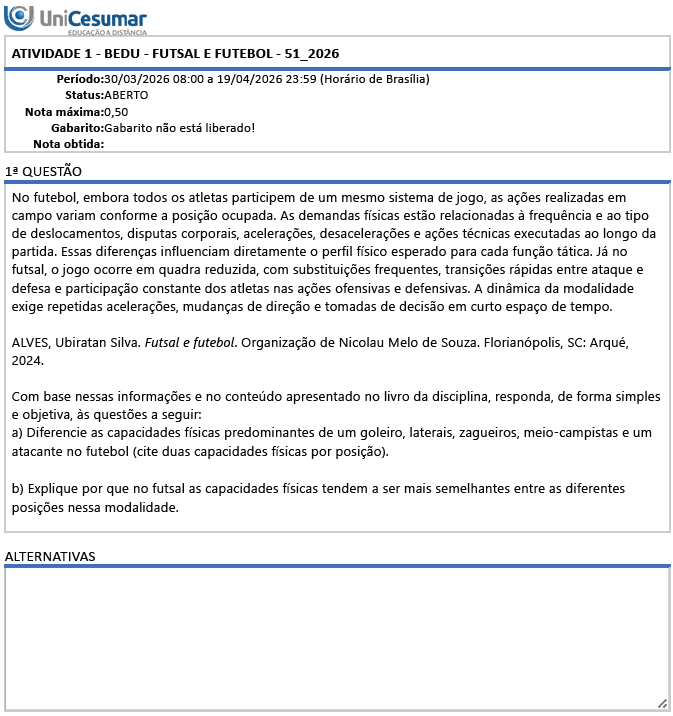 UniCesumar
EDUCAÇÃO A DISTÂNCIA

ATIVIDADE 1 - BEDU - FUTSAL E FUTEBOL - 51_2026

Período:30/03/2026 08:00 a 19/04/2026 23:59 (Horário de Brasília)
Status:ABERTO
Nota máxima:0,50
Gabarito:Gabarito não está liberado!
Nota obtida:

1ª QUESTÃO

No futebol, embora todos os atletas participem de um mesmo sistema de jogo, as ações realizadas em campo variam conforme a posição ocupada. As demandas físicas estão relacionadas à frequência e ao tipo de deslocamentos, disputas corporais, acelerações, desacelerações e ações técnicas executadas ao longo da partida. Essas diferenças influenciam diretamente o perfil físico esperado para cada função tática. Já no futsal, o jogo ocorre em quadra reduzida, com substituições frequentes, transições rápidas entre ataque e defesa e participação constante dos atletas nas ações ofensivas e defensivas. A dinâmica da modalidade exige repetidas acelerações, mudanças de direção e tomadas de decisão em curto espaço de tempo.

ALVES, Ubiratan Silva. Futsal e futebol. Organização de Nicolau Melo de Souza. Florianópolis, SC: Arqué, 2024.

Com base nessas informações e no conteúdo apresentado no livro da disciplina, responda, de forma simples e objetiva, às questões a seguir:
a) Diferencie as capacidades físicas predominantes de um goleiro, laterais, zagueiros, meio-campistas e um atacante no futebol (cite duas capacidades físicas por posição).

b) Explique por que no futsal as capacidades físicas tendem a ser mais semelhantes entre as diferentes posições nessa modalidade.

ALTERNATIVAS